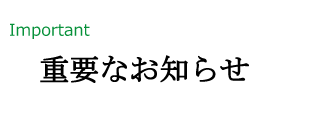 Important

重要なお知らせ